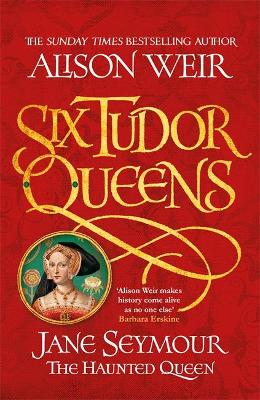 THE SUNDAY TIMES BESTSELLING AUTHOR
ALISON WEIR

SIX TUDOR QUEENS

'Alison Weir makes history come alive as no one else'
Barbara Erskine

JANE SEYMOUR
THE HAUNTED QUEEN